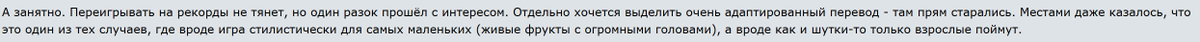 А занятно. Переигрывать на рекорды не тянет, но один разок прошёл с интересом. Отдельно хочется выделить очень адаптированный перевод - там прям старались. Местами даже казалось, что это один из тех случаев, где вроде игра стилистически для самых маленьких (живые фрукты с огромными головами), а вроде как и шутки-то только взрослые поймут.